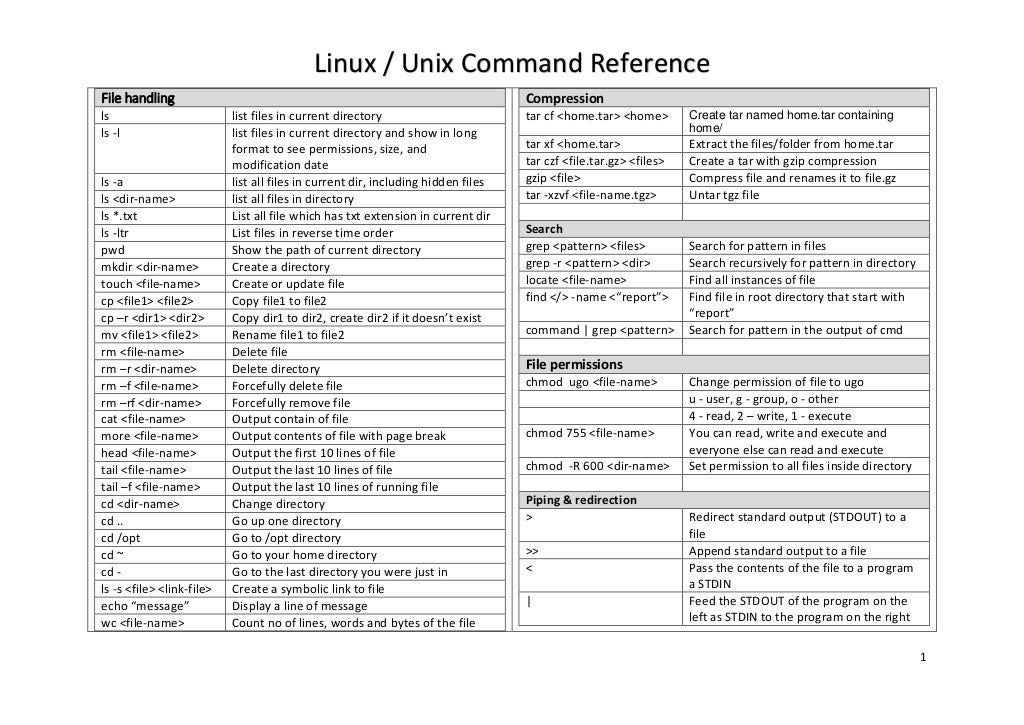 Linux / Unix Command Reference

| File handling | |
|---|---|
| ls | list files in current directory |
| ls -l | list files in current directory and show in long format to see permissions, size, and modification date |
| ls -a | list all files in current dir, including hidden files |
| ls <dir-name> | list all files in directory |
| ls *.txt | List all file which has txt extension in current dir |
| ls -ltr | List files in reverse time order |
| pwd | Show the path of current directory |
| mkdir <dir-name> | Create a directory |
| touch <file-name> | Create or update file |
| cp <file1> <file2> | Copy file1 to file2 |
| cp –r <dir1> <dir2> | Copy dir1 to dir2, create dir2 if it doesn't exist |
| mv <file1> <file2> | Rename file1 to file2 |
| rm <file-name> | Delete file |
| rm –r <dir-name> | Delete directory |
| rm –f <file-name> | Forcefully delete file |
| rm –rf <dir-name> | Forcefully remove file |
| cat <file-name> | Output contain of file |
| more <file-name> | Output contents of file with page break |
| head <file-name> | Output the first 10 lines of file |
| tail <file-name> | Output the last 10 lines of file |
| tail –f <file-name> | Output the last 10 lines of running file |
| cd <dir-name> | Change directory |
| cd .. | Go up one directory |
| cd /opt | Go to /opt directory |
| cd ~ | Go to your home directory |
| cd - | Go to the last directory you were just in |
| ls -s <file> <link-file> | Create a symbolic link to file |
| echo "message" | Display a line of message |
| wc <file-name> | Count no of lines, words and bytes of the file |

| Compression | |
|---|---|
| tar cf <home.tar> <home> | Create tar named home.tar containing home/ |
| tar xf <home.tar> | Extract the files/folder from home.tar |
| tar czf <file.tar.gz> <files> | Create a tar with gzip compression |
| gzip <file> | Compress file and renames it to file.gz |
| tar -xzvf <file-name.tgz> | Untar tgz file |
| | |
| Search | |
| grep <pattern> <files> | Search for pattern in files |
| grep -r <pattern> <dir> | Search recursively for pattern in directory |
| locate <file-name> | Find all instances of file |
| find </> -name <"report"> | Find file in root directory that start with "report" |
| command \| grep <pattern> | Search for pattern in the output of cmd |
| | |
| File permissions | |
| chmod ugo <file-name> | Change permission of file to ugo |
| | u - user, g - group, o - other |
| | 4 - read, 2 – write, 1 - execute |
| chmod 755 <file-name> | You can read, write and execute and everyone else can read and execute |
| chmod -R 600 <dir-name> | Set permission to all files inside directory |
| | |
| Piping & redirection | |
| > | Redirect standard output (STDOUT) to a file |
| >> | Append standard output to a file |
| < | Pass the contents of the file to a program a STDIN |
| \| | Feed the STDOUT of the program on the left as STDIN to the program on the right |

1